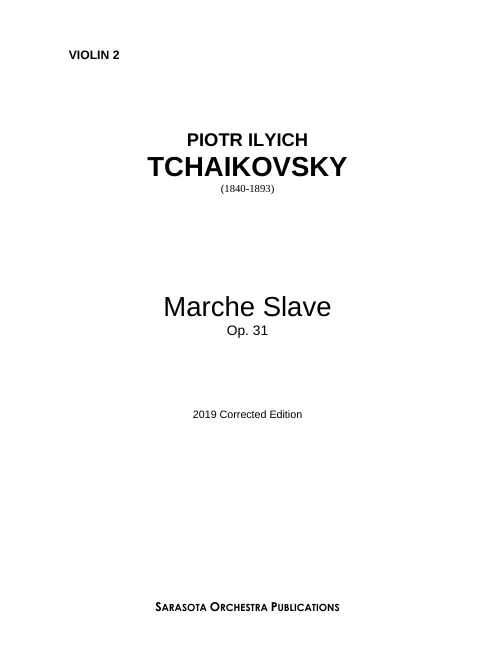 VIOLIN 2

PIOTR ILYICH
TCHAIKOVSKY
(1840-1893)

Marche Slave
Op. 31

2019 Corrected Edition

SARASOTA ORCHESTRA PUBLICATIONS